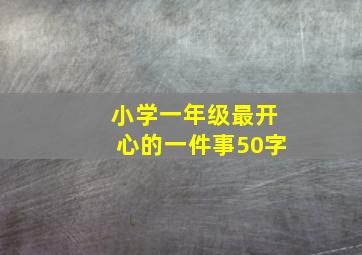 小学一年级最开心的一件事50字